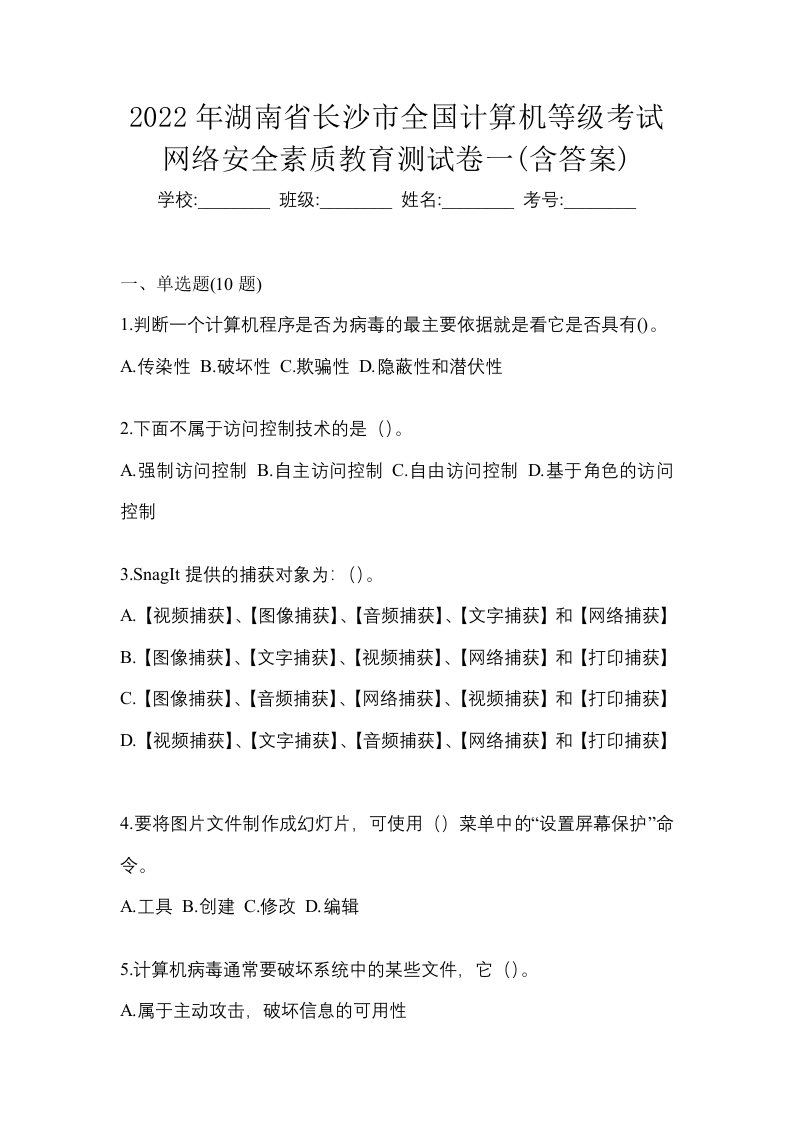 2022年湖南省长沙市全国计算机等级考试网络安全素质教育测试卷一(含答案)

学校:________ 班级:________ 姓名:________ 考号:________

一、单选题(10题)

1.判断一个计算机程序是否为病毒的最主要依据就是看它是否具有()。

A.传染性 B.破坏性 C.欺骗性 D.隐蔽性和潜伏性

2.下面不属于访问控制技术的是（）。

A.强制访问控制 B.自主访问控制 C.自由访问控制 D.基于角色的访问控制

3.SnagIt提供的捕获对象为:（）。

A.【视频捕获】、【图像捕获】、【音频捕获】、【文字捕获】和【网络捕获】

B.【图像捕获】、【文字捕获】、【视频捕获】、【网络捕获】和【打印捕获】

C.【图像捕获】、【音频捕获】、【网络捕获】、【视频捕获】和【打印捕获】

D.【视频捕获】、【文字捕获】、【音频捕获】、【网络捕获】和【打印捕获】

4.要将图片文件制作成幻灯片，可使用（）菜单中的“设置屏幕保护”命令。

A.工具 B.创建 C.修改 D.编辑

5.计算机病毒通常要破坏系统中的某些文件，它（）。

A.属于主动攻击，破坏信息的可用性